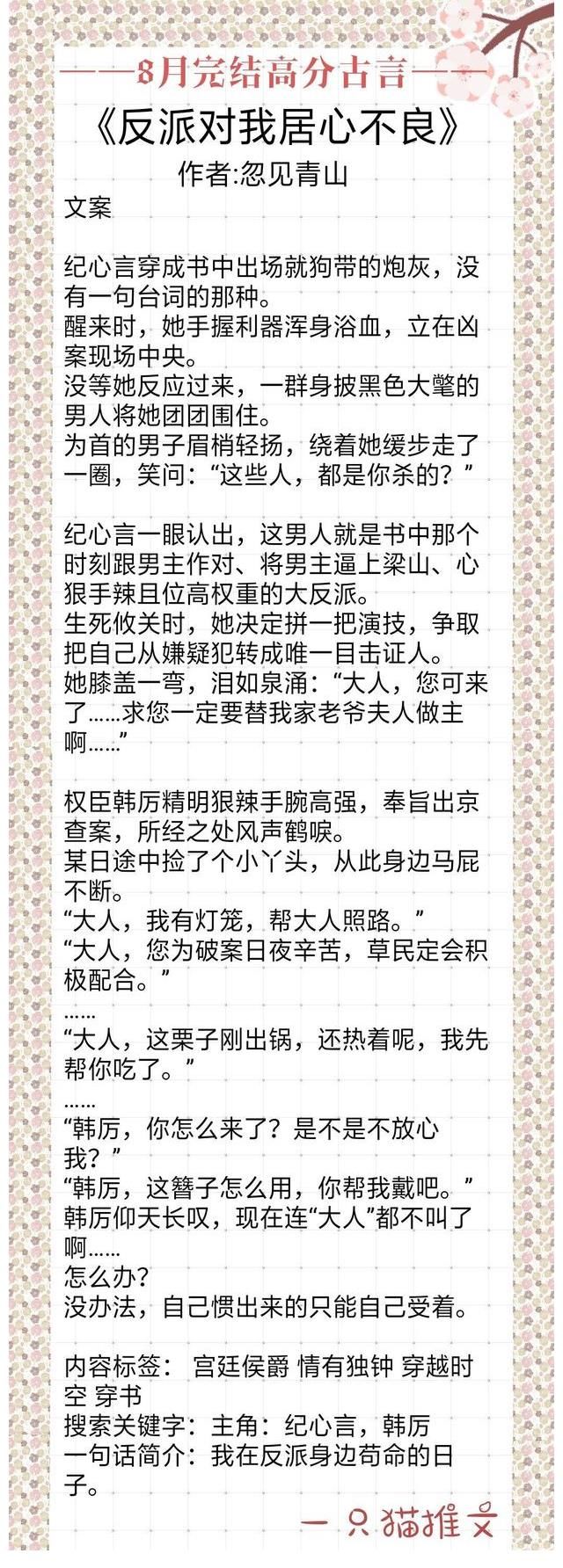 ——8月完结高分古言——

《反派对我居心不良》

作者:忽见青山

文案

纪心言穿成书中出场就狗带的炮灰，没有一句台词的那种。
醒来时，她手握利器浑身浴血，立在凶案现场中央。
没等她反应过来，一群身披黑色大氅的男人将她团团围住。
为首的男子眉梢轻扬，绕着她缓步走了一圈，笑问：“这些人，都是你杀的？”

纪心言一眼认出，这男人就是书中那个时刻跟男主作对、将男主逼上梁山、心狠手辣且位高权重的大反派。
生死攸关时，她决定拼一把演技，争取把自己从嫌疑犯转成唯一目击证人。
她膝盖一弯，泪如泉涌：“大人，您可来了……求您一定要替我家老爷夫人做主啊……”

权臣韩厉精明狠辣手腕高强，奉旨出京查案，所经之处风声鹤唳。
某日途中捡了个小丫头，从此身边马屁不断。
“大人，我有灯笼，帮大人照路。”
“大人，您为破案日夜辛苦，草民定会积极配合。”
……
“大人，这栗子刚出锅，还热着呢，我先帮你吃了。”
……
“韩厉，你怎么来了？是不是不放心我？”
“韩厉，这簪子怎么用，你帮我戴吧。”
韩厉仰天长叹，现在连“大人”都不叫了啊……
怎么办？
没办法，自己惯出来的只能自己受着。

内容标签： 宫廷侯爵 情有独钟 穿越时空 穿书
搜索关键字：主角：纪心言，韩厉
一句话简介：我在反派身边苟命的日子。

一只猫推文